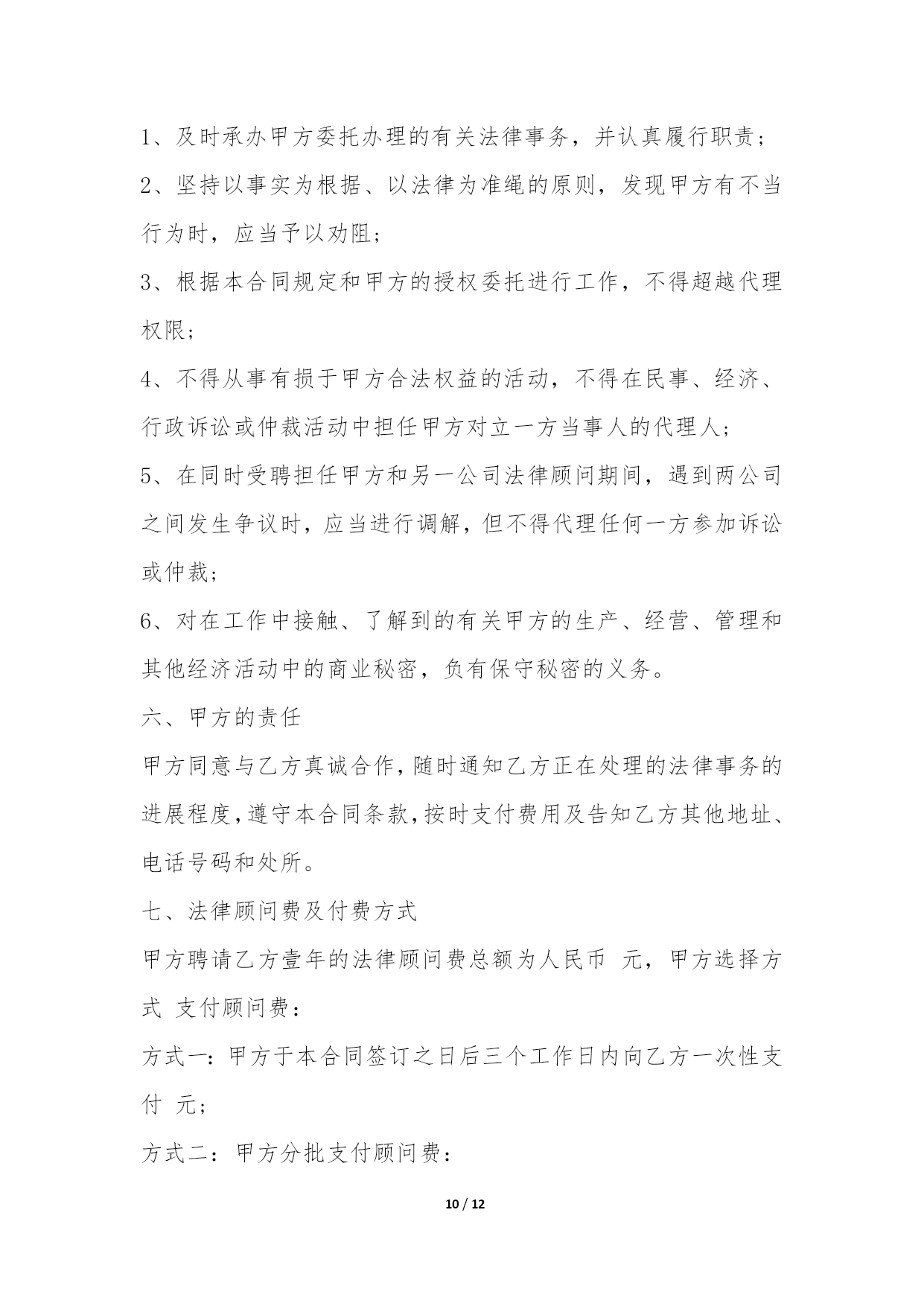 1、及时承办甲方委托办理的有关法律事务，并认真履行职责；

2、坚持以事实为根据、以法律为准绳的原则，发现甲方有不当行为时，应当予以劝阻；

3、根据本合同规定和甲方的授权委托进行工作，不得超越代理权限；

4、不得从事有损于甲方合法权益的活动，不得在民事、经济、行政诉讼或仲裁活动中担任甲方对立一方当事人的代理人；

5、在同时受聘担任甲方和另一公司法律顾问期间，遇到两公司之间发生争议时，应当进行调解，但不得代理任何一方参加诉讼或仲裁；

6、对在工作中接触、了解到的有关甲方的生产、经营、管理和其他经济活动中的商业秘密，负有保守秘密的义务。

六、甲方的责任

甲方同意与乙方真诚合作，随时通知乙方正在处理的法律事务的进展程度，遵守本合同条款，按时支付费用及告知乙方其他地址、电话号码和处所。

七、法律顾问费及付费方式

甲方聘请乙方壹年的法律顾问费总额为人民币 元，甲方选择方式 支付顾问费：

方式一：甲方于本合同签订之日后三个工作日内向乙方一次性支付 元；

方式二：甲方分批支付顾问费：

10 / 12